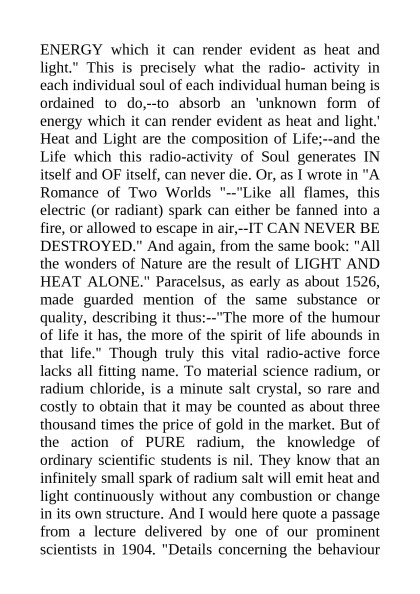 ENERGY which it can render evident as heat and light." This is precisely what the radio- activity in each individual soul of each individual human being is ordained to do,--to absorb an 'unknown form of energy which it can render evident as heat and light.' Heat and Light are the composition of Life;--and the Life which this radio-activity of Soul generates IN itself and OF itself, can never die. Or, as I wrote in "A Romance of Two Worlds "--"Like all flames, this electric (or radiant) spark can either be fanned into a fire, or allowed to escape in air,--IT CAN NEVER BE DESTROYED." And again, from the same book: "All the wonders of Nature are the result of LIGHT AND HEAT ALONE." Paracelsus, as early as about 1526, made guarded mention of the same substance or quality, describing it thus:--"The more of the humour of life it has, the more of the spirit of life abounds in that life." Though truly this vital radio-active force lacks all fitting name. To material science radium, or radium chloride, is a minute salt crystal, so rare and costly to obtain that it may be counted as about three thousand times the price of gold in the market. But of the action of PURE radium, the knowledge of ordinary scientific students is nil. They know that an infinitely small spark of radium salt will emit heat and light continuously without any combustion or change in its own structure. And I would here quote a passage from a lecture delivered by one of our prominent scientists in 1904. "Details concerning the behaviour